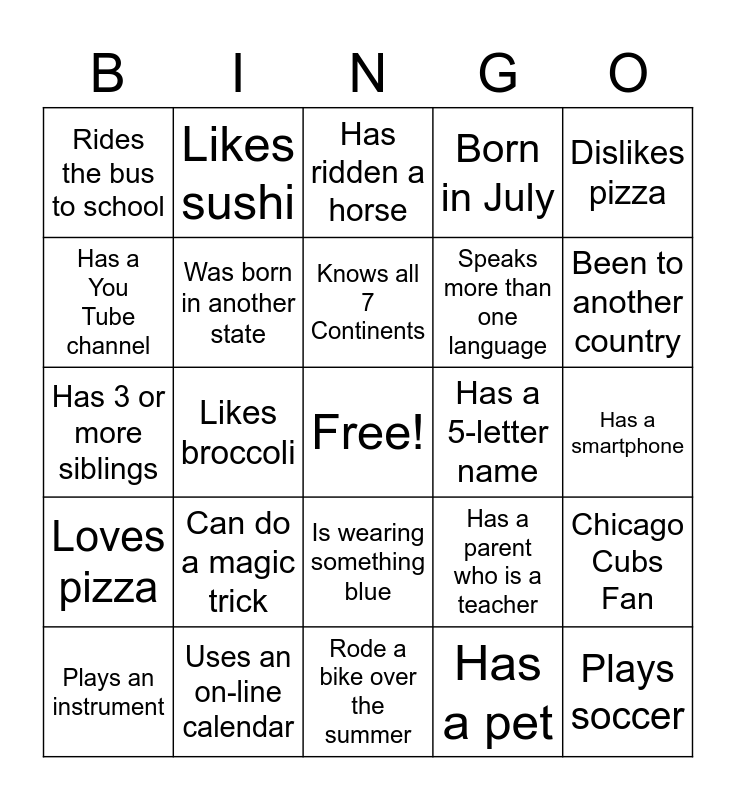 | B | I | N | G | O |
|---|---|---|---|---|
| Rides the bus to school | Likes sushi | Has ridden a horse | Born in July | Dislikes pizza |
| Has a You Tube channel | Was born in another state | Knows all 7 Continents | Speaks more than one language | Been to another country |
| Has 3 or more siblings | Likes broccoli | Free! | Has a 5-letter name | Has a smartphone |
| Loves pizza | Can do a magic trick | Is wearing something blue | Has a parent who is a teacher | Chicago Cubs Fan |
| Plays an instrument | Uses an on-line calendar | Rode a bike over the summer | Has a pet | Plays soccer |